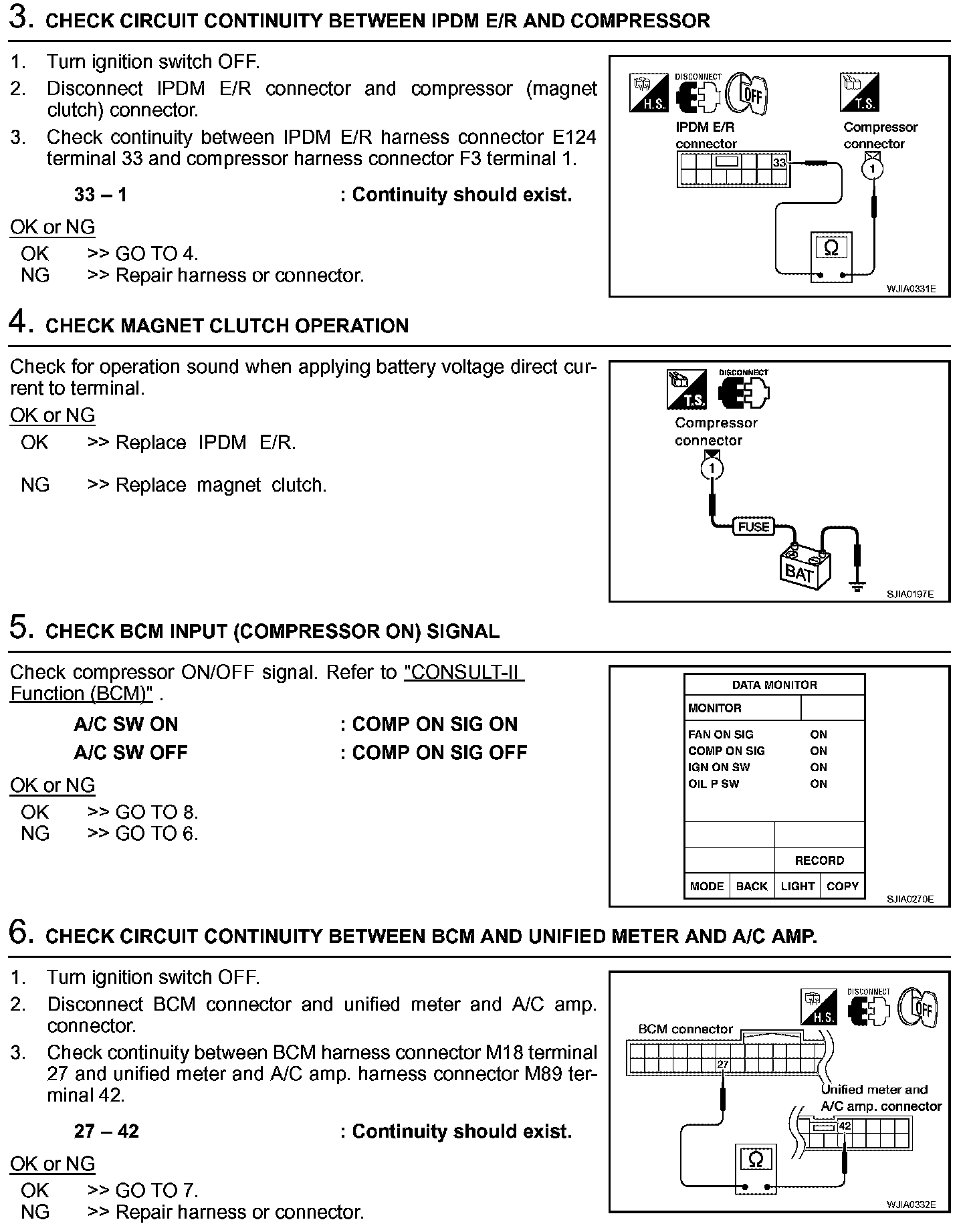 3. CHECK CIRCUIT CONTINUITY BETWEEN IPDM E/R AND COMPRESSOR

1. Turn ignition switch OFF.
2. Disconnect IPDM E/R connector and compressor (magnet clutch) connector.
3. Check continuity between IPDM E/R harness connector E124 terminal 33 and compressor harness connector F3 terminal 1.

33 – 1 : Continuity should exist.

OK or NG
OK >> GO TO 4.
NG >> Repair harness or connector.

H.S. DISCONNECT OFF T.S.
IPDM E/R connector
Compressor connector
33
1
Ω
WJIA0331E

4. CHECK MAGNET CLUTCH OPERATION

Check for operation sound when applying battery voltage direct current to terminal.
OK or NG
OK >> Replace IPDM E/R.
NG >> Replace magnet clutch.

T.S. DISCONNECT
Compressor connector
1
FUSE
BAT
SJIA0197E

5. CHECK BCM INPUT (COMPRESSOR ON) SIGNAL

Check compressor ON/OFF signal. Refer to "CONSULT-II Function (BCM)" .

A/C SW ON : COMP ON SIG ON
A/C SW OFF : COMP ON SIG OFF

OK or NG
OK >> GO TO 8.
NG >> GO TO 6.

DATA MONITOR
MONITOR
FAN ON SIG ON
COMP ON SIG ON
IGN ON SW ON
OIL P SW ON
RECORD
MODE BACK LIGHT COPY
SJIA0270E

6. CHECK CIRCUIT CONTINUITY BETWEEN BCM AND UNIFIED METER AND A/C AMP.

1. Turn ignition switch OFF.
2. Disconnect BCM connector and unified meter and A/C amp. connector.
3. Check continuity between BCM harness connector M18 terminal 27 and unified meter and A/C amp. harness connector M89 terminal 42.

27 – 42 : Continuity should exist.

OK or NG
OK >> GO TO 7.
NG >> Repair harness or connector.

H.S. DISCONNECT OFF
BCM connector
27
Unified meter and A/C amp. connector
42
Ω
WJIA0332E